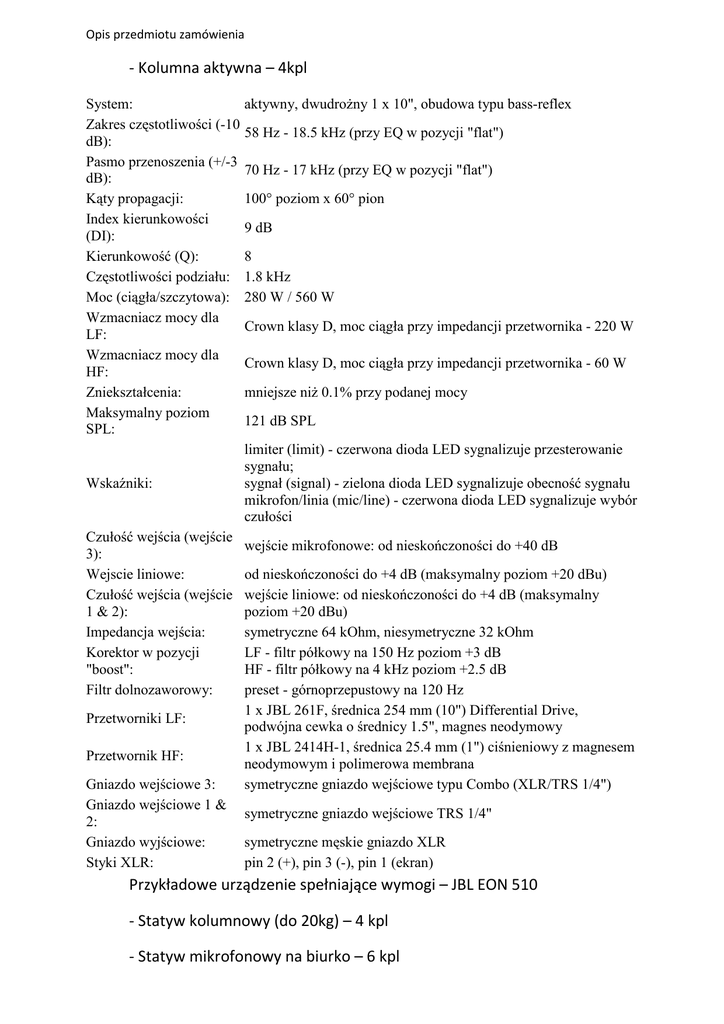 Opis przedmiotu zamówienia

- Kolumna aktywna – 4kpl

| | |
|---|---|
| System: | aktywny, dwudrożny 1 x 10", obudowa typu bass-reflex |
| Zakres częstotliwości (-10 dB): | 58 Hz - 18.5 kHz (przy EQ w pozycji "flat") |
| Pasmo przenoszenia (+/-3 dB): | 70 Hz - 17 kHz (przy EQ w pozycji "flat") |
| Kąty propagacji: | 100° poziom x 60° pion |
| Index kierunkowości (DI): | 9 dB |
| Kierunkowość (Q): | 8 |
| Częstotliwości podziału: | 1.8 kHz |
| Moc (ciągła/szczytowa): | 280 W / 560 W |
| Wzmacniacz mocy dla LF: | Crown klasy D, moc ciągła przy impedancji przetwornika - 220 W |
| Wzmacniacz mocy dla HF: | Crown klasy D, moc ciągła przy impedancji przetwornika - 60 W |
| Zniekształcenia: | mniejsze niż 0.1% przy podanej mocy |
| Maksymalny poziom SPL: | 121 dB SPL |
| Wskaźniki: | limiter (limit) - czerwona dioda LED sygnalizuje przesterowanie sygnału; sygnał (signal) - zielona dioda LED sygnalizuje obecność sygnału mikrofon/linia (mic/line) - czerwona dioda LED sygnalizuje wybór czułości |
| Czułość wejścia (wejście 3): | wejście mikrofonowe: od nieskończoności do +40 dB |
| Wejscie liniowe: | od nieskończoności do +4 dB (maksymalny poziom +20 dBu) |
| Czułość wejścia (wejście 1 & 2): | wejście liniowe: od nieskończoności do +4 dB (maksymalny poziom +20 dBu) |
| Impedancja wejścia: | symetryczne 64 kOhm, niesymetryczne 32 kOhm |
| Korektor w pozycji "boost": | LF - filtr półkowy na 150 Hz poziom +3 dB HF - filtr półkowy na 4 kHz poziom +2.5 dB |
| Filtr dolnozaworowy: | preset - górnoprzepustowy na 120 Hz |
| Przetworniki LF: | 1 x JBL 261F, średnica 254 mm (10") Differential Drive, podwójna cewka o średnicy 1.5", magnes neodymowy |
| Przetwornik HF: | 1 x JBL 2414H-1, średnica 25.4 mm (1") ciśnieniowy z magnesem neodymowym i polimerowa membrana |
| Gniazdo wejściowe 3: | symetryczne gniazdo wejściowe typu Combo (XLR/TRS 1/4") |
| Gniazdo wejściowe 1 & 2: | symetryczne gniazdo wejściowe TRS 1/4" |
| Gniazdo wyjściowe: | symetryczne męskie gniazdo XLR |
| Styki XLR: | pin 2 (+), pin 3 (-), pin 1 (ekran) |

Przykładowe urządzenie spełniające wymogi – JBL EON 510

- Statyw kolumnowy (do 20kg) – 4 kpl

- Statyw mikrofonowy na biurko – 6 kpl